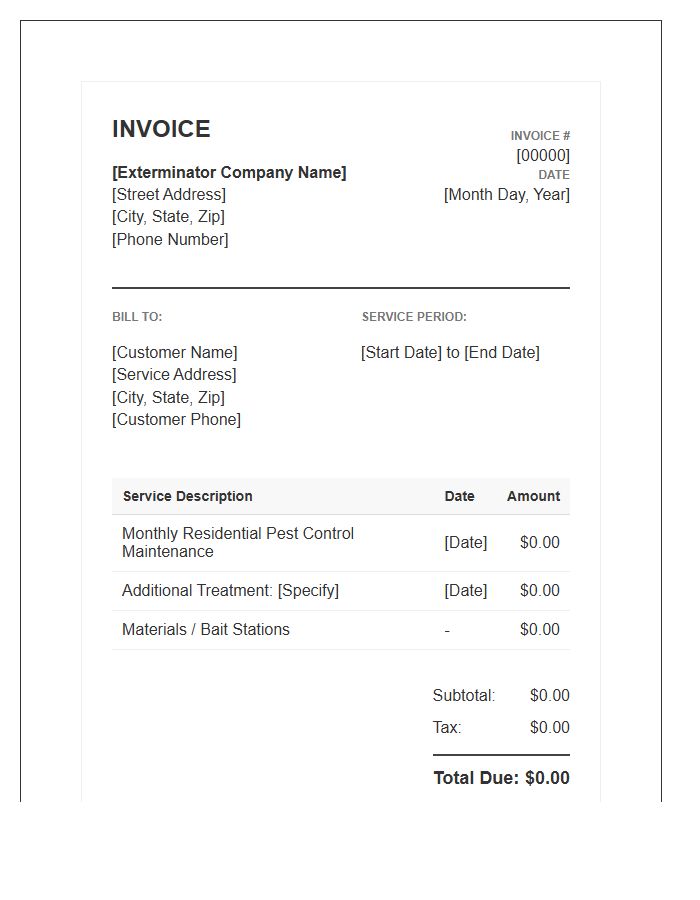 INVOICE

INVOICE #
[00000]
DATE
[Month Day, Year]

[Exterminator Company Name]
[Street Address]
[City, State, Zip]
[Phone Number]

BILL TO:

[Customer Name]
[Service Address]
[City, State, Zip]
[Customer Phone]

SERVICE PERIOD:

[Start Date] to [End Date]

| Service Description | Date | Amount |
|---|---|---|
| Monthly Residential Pest Control Maintenance | [Date] | $0.00 |
| Additional Treatment: [Specify] | [Date] | $0.00 |
| Materials / Bait Stations | - | $0.00 |

Subtotal: $0.00
Tax: $0.00

Total Due: $0.00